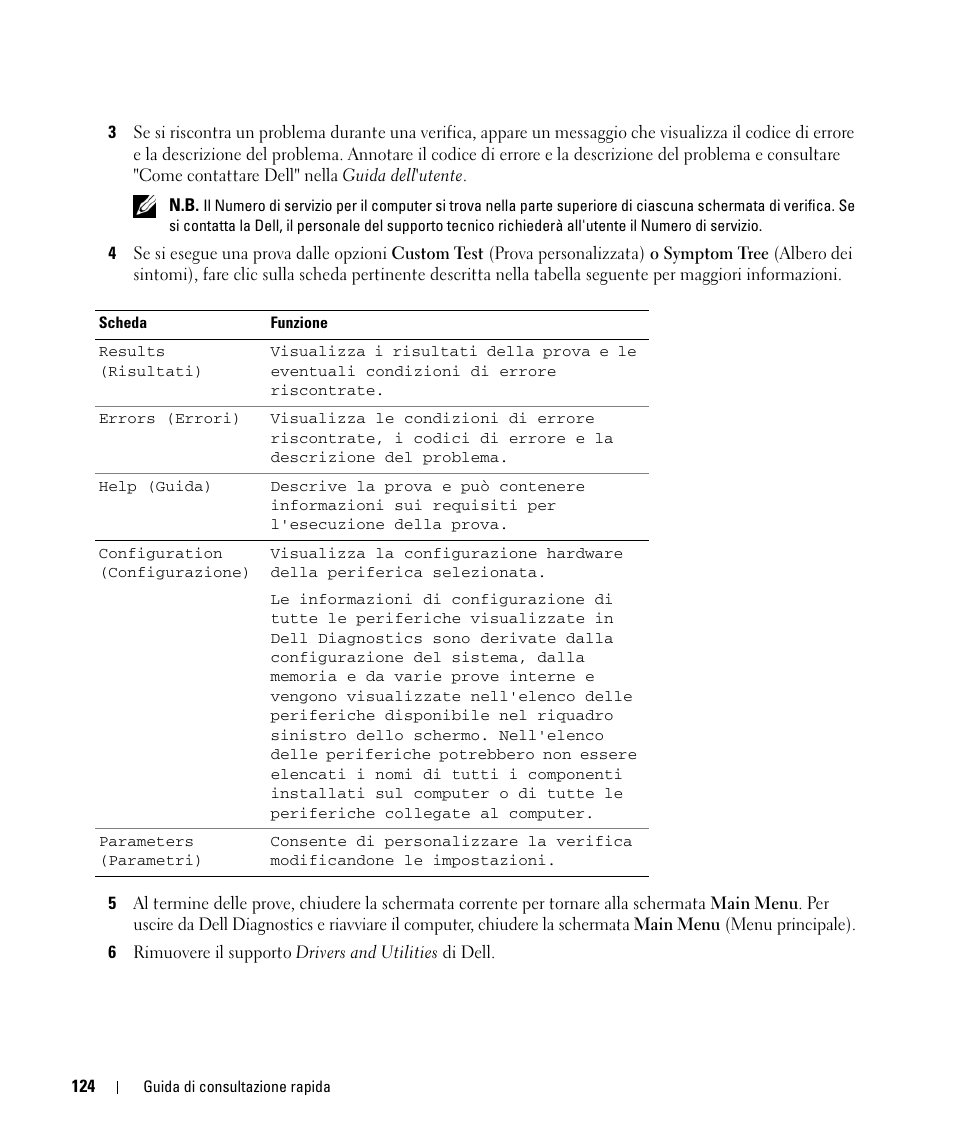 3 Se si riscontra un problema durante una verifica, appare un messaggio che visualizza il codice di errore e la descrizione del problema. Annotare il codice di errore e la descrizione del problema e consultare "Come contattare Dell" nella Guida dell'utente.

N.B. Il Numero di servizio per il computer si trova nella parte superiore di ciascuna schermata di verifica. Se si contatta la Dell, il personale del supporto tecnico richiederà all'utente il Numero di servizio.

4 Se si esegue una prova dalle opzioni Custom Test (Prova personalizzata) o Symptom Tree (Albero dei sintomi), fare clic sulla scheda pertinente descritta nella tabella seguente per maggiori informazioni.

| Scheda | Funzione |
|---|---|
| Results (Risultati) | Visualizza i risultati della prova e le eventuali condizioni di errore riscontrate. |
| Errors (Errori) | Visualizza le condizioni di errore riscontrate, i codici di errore e la descrizione del problema. |
| Help (Guida) | Descrive la prova e può contenere informazioni sui requisiti per l'esecuzione della prova. |
| Configuration (Configurazione) | Visualizza la configurazione hardware della periferica selezionata. Le informazioni di configurazione di tutte le periferiche visualizzate in Dell Diagnostics sono derivate dalla configurazione del sistema, dalla memoria e da varie prove interne e vengono visualizzate nell'elenco delle periferiche disponibile nel riquadro sinistro dello schermo. Nell'elenco delle periferiche potrebbero non essere elencati i nomi di tutti i componenti installati sul computer o di tutte le periferiche collegate al computer. |
| Parameters (Parametri) | Consente di personalizzare la verifica modificandone le impostazioni. |

5 Al termine delle prove, chiudere la schermata corrente per tornare alla schermata Main Menu. Per uscire da Dell Diagnostics e riavviare il computer, chiudere la schermata Main Menu (Menu principale).

6 Rimuovere il supporto Drivers and Utilities di Dell.

124 | Guida di consultazione rapida